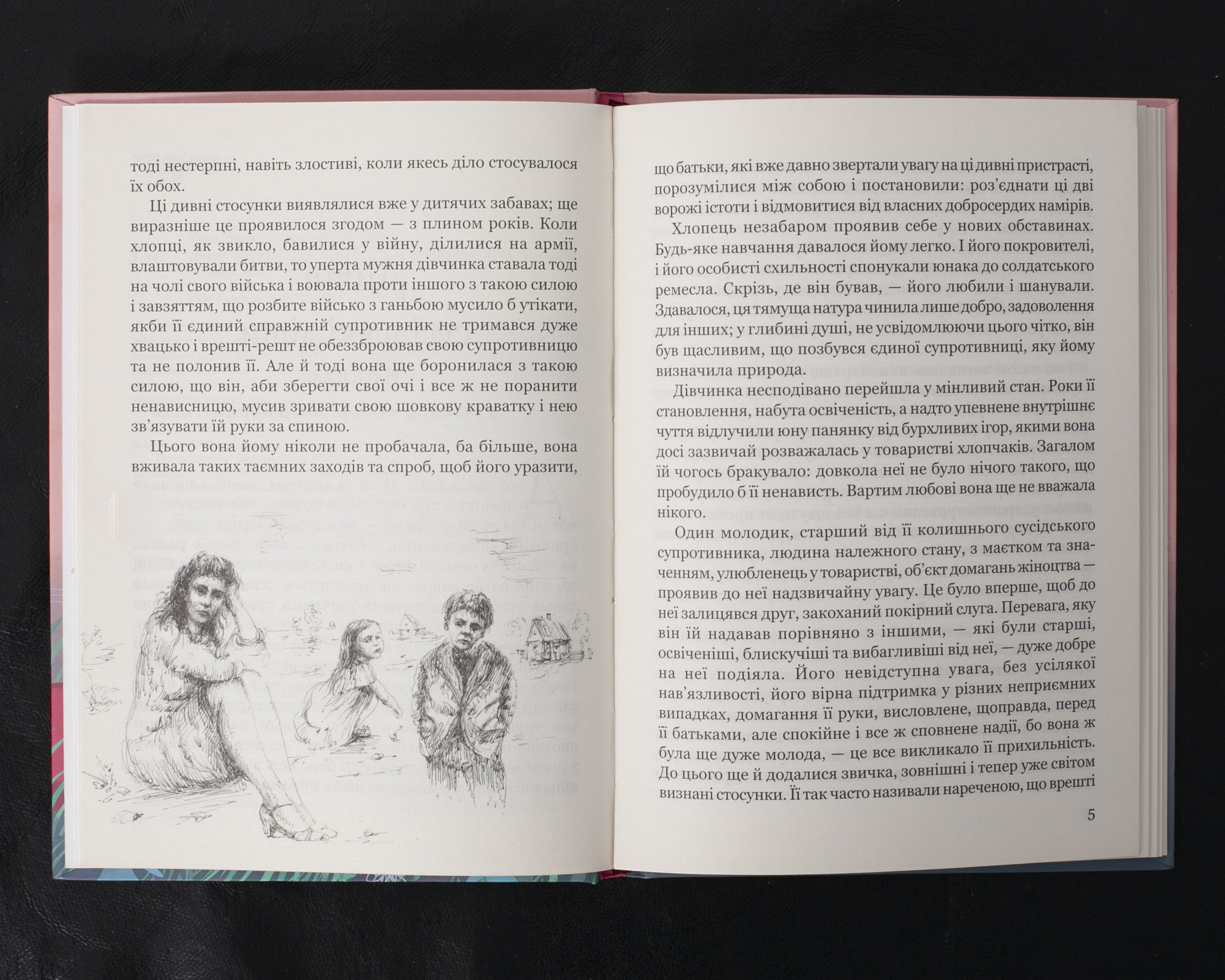 тоді нестерпні, навіть злостиві, коли якесь діло стосувалося їх обох.

Ці дивні стосунки виявлялися вже у дитячих забавах; ще виразніше це проявилося згодом — з плином років. Коли хлопці, як звикло, бавилися у війну, ділилися на армії, влаштовували битви, то уперта мужня дівчинка ставала тоді на чолі свого війська і воювала проти іншого з такою силою і завзяттям, що розбите військо з ганьбою мусило б утікати, якби її єдиний справжній супротивник не тримався дуже хвацько і врешті-решт не обеззброював свою супротивницю та не полонив її. Але й тоді вона ще боронилася з такою силою, що він, аби зберегти свої очі і все ж не поранити ненависницю, мусив зривати свою шовкову краватку і нею зв'язувати їй руки за спиною.

Цього вона йому ніколи не пробачала, ба більше, вона вживала таких таємних заходів та спроб, щоб його уразити,

що батьки, які вже давно звертали увагу на ці дивні пристрасті, порозумілися між собою і постановили: роз'єднати ці дві ворожі істоти і відмовитися від власних добросердих намірів.

Хлопець незабаром проявив себе у нових обставинах. Будь-яке навчання давалося йому легко. І його покровителі, і його особисті схильності спонукали юнака до солдатського ремесла. Скрізь, де він бував, — його любили і шанували. Здавалося, ця тямуща натура чинила лише добро, задоволення для інших; у глибині душі, не усвідомлюючи цього чітко, він був щасливим, що позбувся єдиної супротивниці, яку йому визначила природа.

Дівчинка несподівано перейшла у мінливий стан. Роки її становлення, набута освіченість, а надто упевнене внутрішнє чуття відлучили юну панянку від бурхливих ігор, якими вона досі зазвичай розважалась у товаристві хлопчаків. Загалом їй чогось бракувало: довкола неї не було нічого такого, що пробудило б її ненависть. Вартим любові вона ще не вважала нікого.

Один молодик, старший від її колишнього сусідського супротивника, людина належного стану, з маєтком та значенням, улюбленець у товаристві, об'єкт домагань жіноцтва — проявив до неї надзвичайну увагу. Це було вперше, щоб до неї залицявся друг, закоханий покірний слуга. Перевага, яку він їй надавав порівняно з іншими, — які були старші, освіченіші, блискучіші та вибагливіші від неї, — дуже добре на неї подіяла. Його невідступна увага, без усілякої нав'язливості, його вірна підтримка у різних неприємних випадках, домагання її руки, висловлене, щоправда, перед її батьками, але спокійне і все ж сповнене надії, бо вона ж була ще дуже молода, — це все викликало її прихильність. До цього ще й додалися звичка, зовнішні і тепер уже світом визнані стосунки. Її так часто називали нареченою, що врешті

5